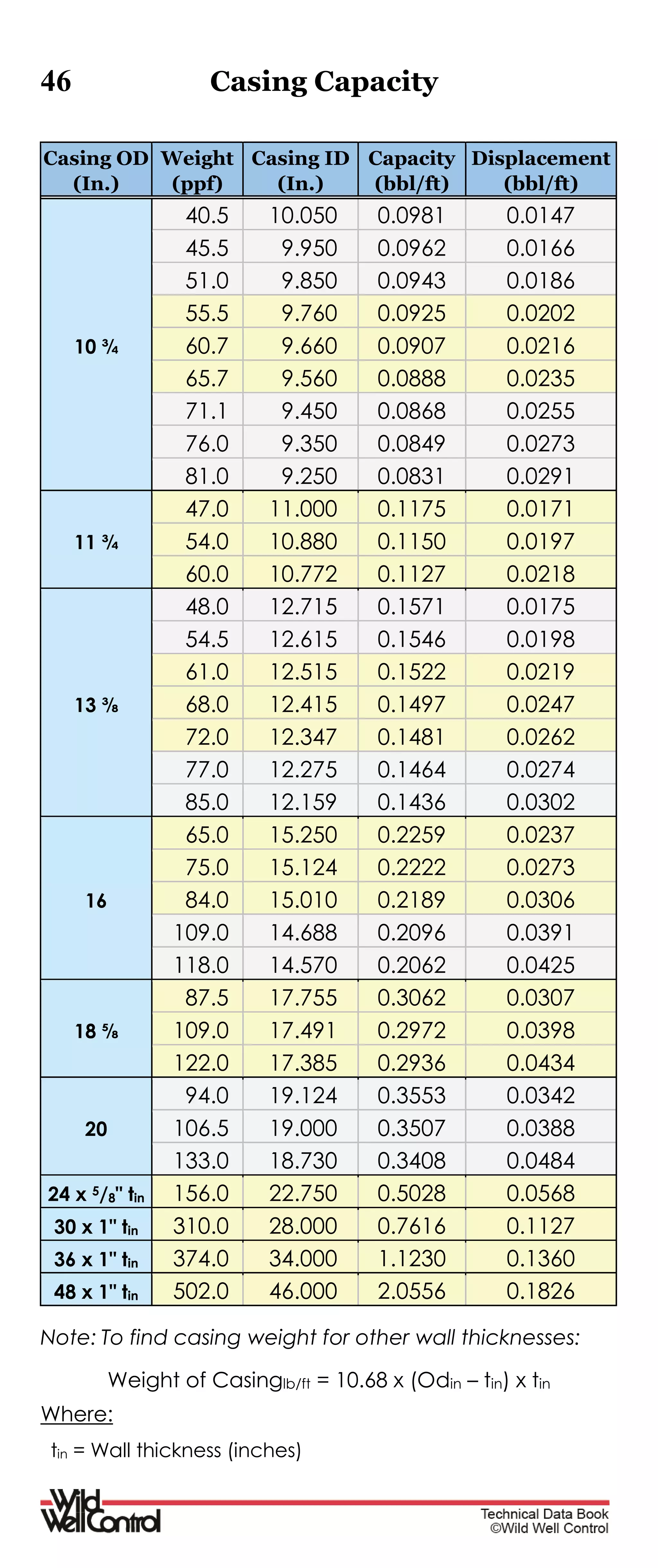 46 Casing Capacity

| Casing OD (In.) | Weight (ppf) | Casing ID (In.) | Capacity (bbl/ft) | Displacement (bbl/ft) |
|---|---|---|---|---|
| 10 ¾ | 40.5 | 10.050 | 0.0981 | 0.0147 |
| | 45.5 | 9.950 | 0.0962 | 0.0166 |
| | 51.0 | 9.850 | 0.0943 | 0.0186 |
| | 55.5 | 9.760 | 0.0925 | 0.0202 |
| | 60.7 | 9.660 | 0.0907 | 0.0216 |
| | 65.7 | 9.560 | 0.0888 | 0.0235 |
| | 71.1 | 9.450 | 0.0868 | 0.0255 |
| | 76.0 | 9.350 | 0.0849 | 0.0273 |
| | 81.0 | 9.250 | 0.0831 | 0.0291 |
| 11 ¾ | 47.0 | 11.000 | 0.1175 | 0.0171 |
| | 54.0 | 10.880 | 0.1150 | 0.0197 |
| | 60.0 | 10.772 | 0.1127 | 0.0218 |
| 13 ⅜ | 48.0 | 12.715 | 0.1571 | 0.0175 |
| | 54.5 | 12.615 | 0.1546 | 0.0198 |
| | 61.0 | 12.515 | 0.1522 | 0.0219 |
| | 68.0 | 12.415 | 0.1497 | 0.0247 |
| | 72.0 | 12.347 | 0.1481 | 0.0262 |
| | 77.0 | 12.275 | 0.1464 | 0.0274 |
| | 85.0 | 12.159 | 0.1436 | 0.0302 |
| 16 | 65.0 | 15.250 | 0.2259 | 0.0237 |
| | 75.0 | 15.124 | 0.2222 | 0.0273 |
| | 84.0 | 15.010 | 0.2189 | 0.0306 |
| | 109.0 | 14.688 | 0.2096 | 0.0391 |
| | 118.0 | 14.570 | 0.2062 | 0.0425 |
| 18 ⅝ | 87.5 | 17.755 | 0.3062 | 0.0307 |
| | 109.0 | 17.491 | 0.2972 | 0.0398 |
| | 122.0 | 17.385 | 0.2936 | 0.0434 |
| 20 | 94.0 | 19.124 | 0.3553 | 0.0342 |
| | 106.5 | 19.000 | 0.3507 | 0.0388 |
| | 133.0 | 18.730 | 0.3408 | 0.0484 |
| 24 x $^5/_8$" $t_{in}$ | 156.0 | 22.750 | 0.5028 | 0.0568 |
| 30 x 1" $t_{in}$ | 310.0 | 28.000 | 0.7616 | 0.1127 |
| 36 x 1" $t_{in}$ | 374.0 | 34.000 | 1.1230 | 0.1360 |
| 48 x 1" $t_{in}$ | 502.0 | 46.000 | 2.0556 | 0.1826 |

Note: To find casing weight for other wall thicknesses:

Weight of Casing$_{lb/ft}$ = 10.68 x (Od$_{in}$ – t$_{in}$) x t$_{in}$

Where:

t$_{in}$ = Wall thickness (inches)

Wild Well Control

Technical Data Book
©Wild Well Control